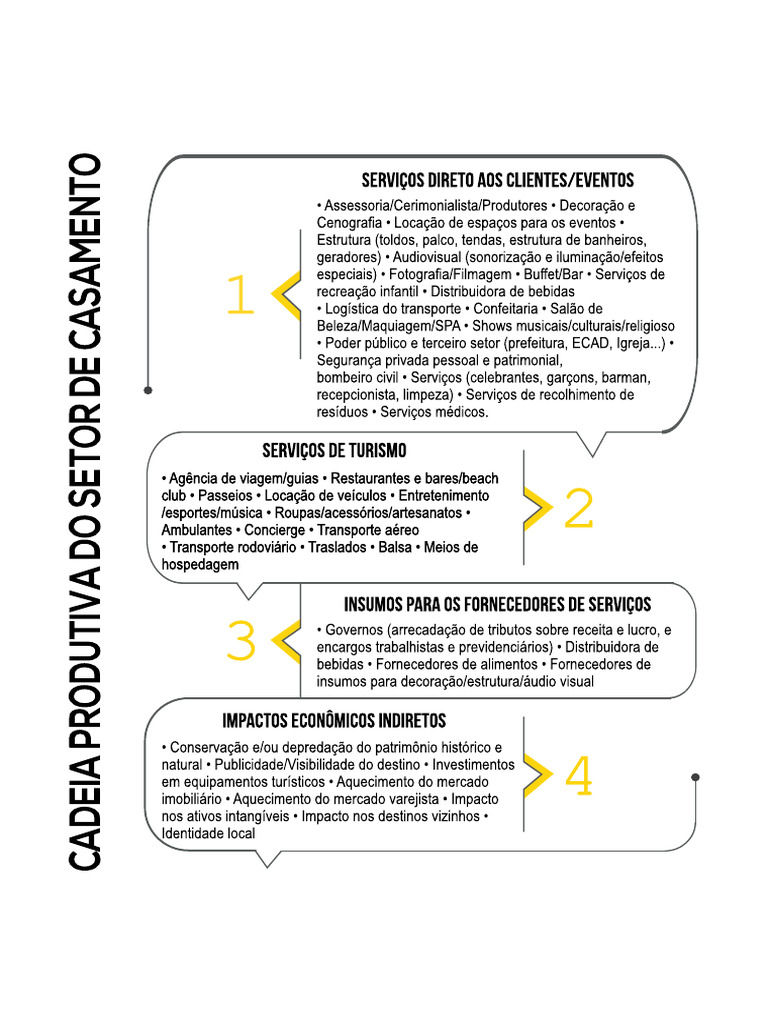 CADEIA PRODUTIVA DO SETOR DE CASAMENTO

SERVIÇOS DIRETO AOS CLIENTES/EVENTOS

1

• Assessoria/Cerimonialista/Produtores • Decoração e Cenografia • Locação de espaços para os eventos • Estrutura (toldos, palco, tendas, estrutura de banheiros, geradores) • Audiovisual (sonorização e iluminação/efeitos especiais) • Fotografia/Filmagem • Buffet/Bar • Serviços de recreação infantil • Distribuidora de bebidas • Logística do transporte • Confeitaria • Salão de Beleza/Maquiagem/SPA • Shows musicais/culturais/religioso • Poder público e terceiro setor (prefeitura, ECAD, Igreja...) • Segurança privada pessoal e patrimonial, bombeiro civil • Serviços (celebrantes, garçons, barman, recepcionista, limpeza) • Serviços de recolhimento de resíduos • Serviços médicos.

SERVIÇOS DE TURISMO

• Agência de viagem/guias • Restaurantes e bares/beach club • Passeios • Locação de veículos • Entretenimento /esportes/música • Roupas/acessórios/artesanatos • Ambulantes • Concierge • Transporte aéreo • Transporte rodoviário • Traslados • Balsa • Meios de hospedagem

2

INSUMOS PARA OS FORNECEDORES DE SERVIÇOS

3

• Governos (arrecadação de tributos sobre receita e lucro, e encargos trabalhistas e previdenciários) • Distribuidora de bebidas • Fornecedores de alimentos • Fornecedores de insumos para decoração/estrutura/áudio visual

IMPACTOS ECONÔMICOS INDIRETOS

• Conservação e/ou depredação do patrimônio histórico e natural • Publicidade/Visibilidade do destino • Investimentos em equipamentos turísticos • Aquecimento do mercado imobiliário • Aquecimento do mercado varejista • Impacto nos ativos intangíveis • Impacto nos destinos vizinhos • Identidade local

4